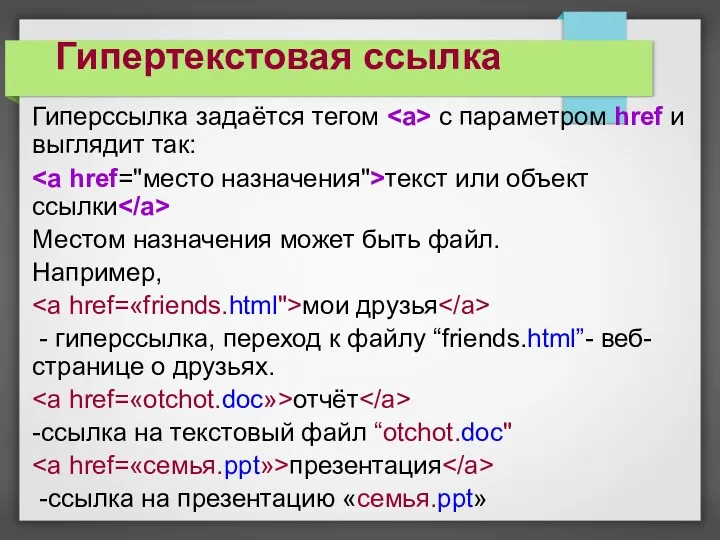 Гипертекстовая ссылка

Гиперссылка задаётся тегом <a> с параметром href и выглядит так:

<a href="место назначения">текст или объект ссылки</a>

Местом назначения может быть файл.

Например,

<a href=«friends.html">мои друзья</a>

- гиперссылка, переход к файлу “friends.html”- веб-странице о друзьях.

<a href=«otchot.doc»>отчёт</a>

-ссылка на текстовый файл “otchot.doc"

<a href=«семья.ppt»>презентация</a>

-ссылка на презентацию «семья.ppt»